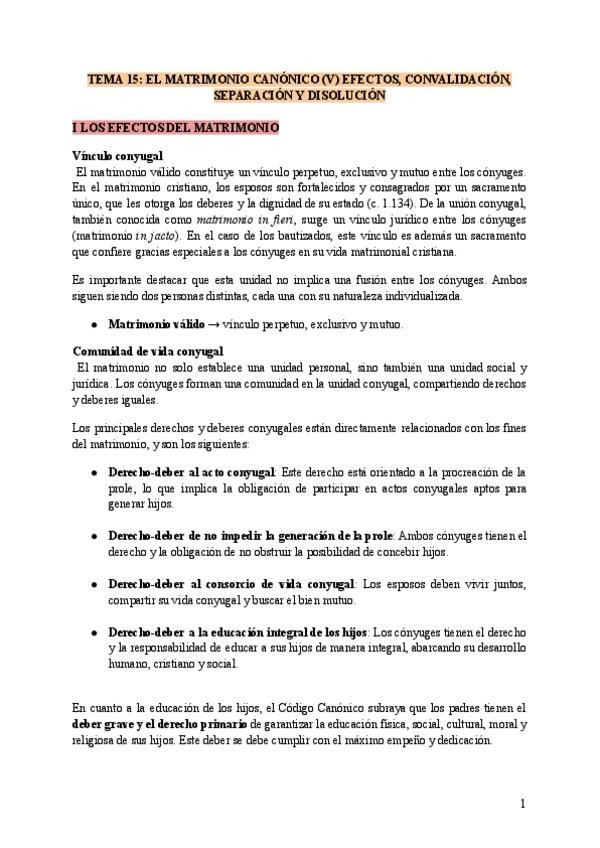 TEMA 15: EL MATRIMONIO CANÓNICO (V) EFECTOS, CONVALIDACIÓN, SEPARACIÓN Y DISOLUCIÓN

I LOS EFECTOS DEL MATRIMONIO

Vínculo conyugal

El matrimonio válido constituye un vínculo perpetuo, exclusivo y mutuo entre los cónyuges. En el matrimonio cristiano, los esposos son fortalecidos y consagrados por un sacramento único, que les otorga los deberes y la dignidad de su estado (c. 1.134). De la unión conyugal, también conocida como matrimonio in fieri, surge un vínculo jurídico entre los cónyuges (matrimonio in facto). En el caso de los bautizados, este vínculo es además un sacramento que confiere gracias especiales a los cónyuges en su vida matrimonial cristiana.

Es importante destacar que esta unidad no implica una fusión entre los cónyuges. Ambos siguen siendo dos personas distintas, cada una con su naturaleza individualizada.

● Matrimonio válido → vínculo perpetuo, exclusivo y mutuo.

Comunidad de vida conyugal

El matrimonio no solo establece una unidad personal, sino también una unidad social y jurídica. Los cónyuges forman una comunidad en la unidad conyugal, compartiendo derechos y deberes iguales.

Los principales derechos y deberes conyugales están directamente relacionados con los fines del matrimonio, y son los siguientes:

● Derecho-deber al acto conyugal: Este derecho está orientado a la procreación de la prole, lo que implica la obligación de participar en actos conyugales aptos para generar hijos.

● Derecho-deber de no impedir la generación de la prole: Ambos cónyuges tienen el derecho y la obligación de no obstruir la posibilidad de concebir hijos.

● Derecho-deber al consorcio de vida conyugal: Los esposos deben vivir juntos, compartir su vida conyugal y buscar el bien mutuo.

● Derecho-deber a la educación integral de los hijos: Los cónyuges tienen el derecho y la responsabilidad de educar a sus hijos de manera integral, abarcando su desarrollo humano, cristiano y social.

En cuanto a la educación de los hijos, el Código Canónico subraya que los padres tienen el deber grave y el derecho primario de garantizar la educación física, social, cultural, moral y religiosa de sus hijos. Este deber se debe cumplir con el máximo empeño y dedicación.

1